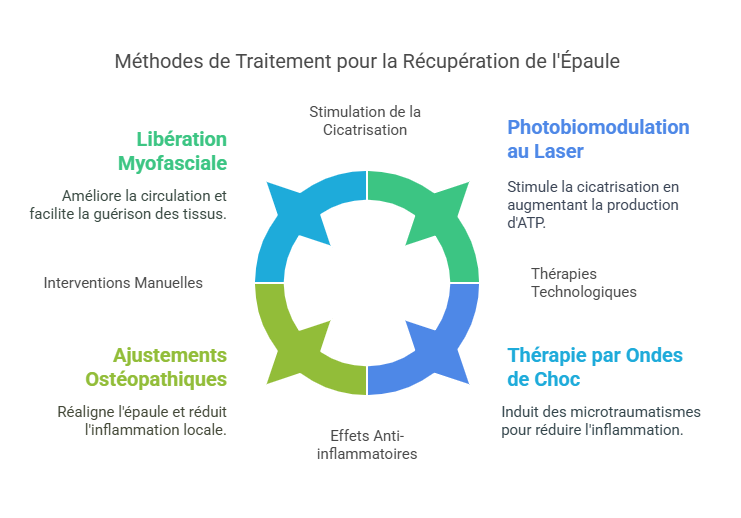 Méthodes de Traitement pour la Récupération de l'Épaule

Stimulation de la Cicatrisation

Libération Myofasciale

Améliore la circulation et facilite la guérison des tissus.

Photobiomodulation au Laser

Stimule la cicatrisation en augmentant la production d'ATP.

Interventions Manuelles

Thérapies Technologiques

Ajustements Ostéopathiques

Réaligne l'épaule et réduit l'inflammation locale.

Thérapie par Ondes de Choc

Induit des microtraumatismes pour réduire l'inflammation.

Effets Anti-inflammatoires